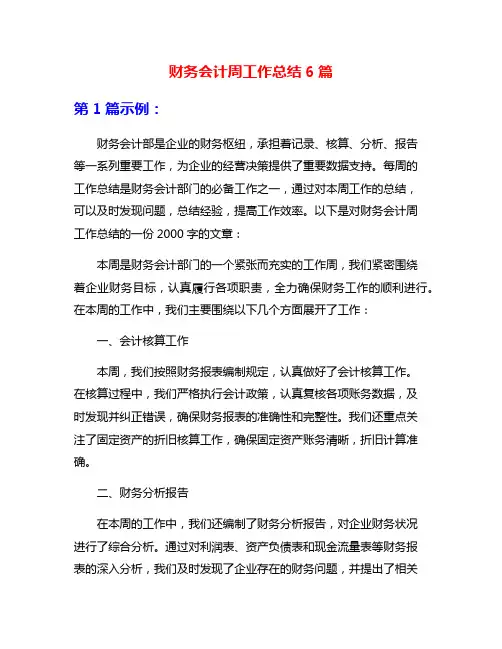 财务会计周工作总结 6 篇

第 1 篇示例：

财务会计部是企业的财务枢纽，承担着记录、核算、分析、报告等一系列重要工作，为企业的经营决策提供了重要数据支持。每周的工作总结是财务会计部门的必备工作之一，通过对本周工作的总结，可以及时发现问题，总结经验，提高工作效率。以下是对财务会计周工作总结的一份 2000 字的文章：

本周是财务会计部门的一个紧张而充实的工作周，我们紧密围绕着企业财务目标，认真履行各项职责，全力确保财务工作的顺利进行。在本周的工作中，我们主要围绕以下几个方面展开了工作：

一、会计核算工作

本周，我们按照财务报表编制规定，认真做好了会计核算工作。在核算过程中，我们严格执行会计政策，认真复核各项账务数据，及时发现并纠正错误，确保财务报表的准确性和完整性。我们还重点关注了固定资产的折旧核算工作，确保固定资产账务清晰，折旧计算准确。

二、财务分析报告

在本周的工作中，我们还编制了财务分析报告，对企业财务状况进行了综合分析。通过对利润表、资产负债表和现金流量表等财务报表的深入分析，我们及时发现了企业存在的财务问题，并提出了相关